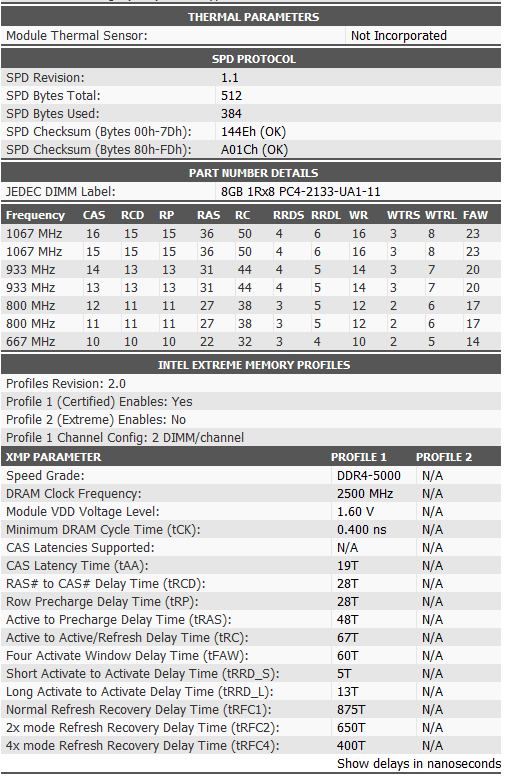 THERMAL PARAMETERS

| Module Thermal Sensor: | Not Incorporated |
|---|---|

SPD PROTOCOL

| SPD Revision: | 1.1 |
|---|---|
| SPD Bytes Total: | 512 |
| SPD Bytes Used: | 384 |
| SPD Checksum (Bytes 00h-7Dh): | 144Eh (OK) |
| SPD Checksum (Bytes 80h-FDh): | A01Ch (OK) |

PART NUMBER DETAILS

| JEDEC DIMM Label: | 8GB 1Rx8 PC4-2133-UA1-11 |
|---|---|

| Frequency | CAS | RCD | RP | RAS | RC | RRDS | RRDL | WR | WTRS | WTRL | FAW |
|---|---|---|---|---|---|---|---|---|---|---|---|
| 1067 MHz | 16 | 15 | 15 | 36 | 50 | 4 | 6 | 16 | 3 | 8 | 23 |
| 1067 MHz | 15 | 15 | 15 | 36 | 50 | 4 | 6 | 16 | 3 | 8 | 23 |
| 933 MHz | 14 | 13 | 13 | 31 | 44 | 4 | 5 | 14 | 3 | 7 | 20 |
| 933 MHz | 13 | 13 | 13 | 31 | 44 | 4 | 5 | 14 | 3 | 7 | 20 |
| 800 MHz | 12 | 11 | 11 | 27 | 38 | 3 | 5 | 12 | 2 | 6 | 17 |
| 800 MHz | 11 | 11 | 11 | 27 | 38 | 3 | 5 | 12 | 2 | 6 | 17 |
| 667 MHz | 10 | 10 | 10 | 22 | 32 | 3 | 4 | 10 | 2 | 5 | 14 |

INTEL EXTREME MEMORY PROFILES

Profiles Revision: 2.0
Profile 1 (Certified) Enables: Yes
Profile 2 (Extreme) Enables: No
Profile 1 Channel Config: 2 DIMM/channel

| XMP PARAMETER | PROFILE 1 | PROFILE 2 |
|---|---|---|
| Speed Grade: | DDR4-5000 | N/A |
| DRAM Clock Frequency: | 2500 MHz | N/A |
| Module VDD Voltage Level: | 1.60 V | N/A |
| Minimum DRAM Cycle Time (tCK): | 0.400 ns | N/A |
| CAS Latencies Supported: | N/A | N/A |
| CAS Latency Time (tAA): | 19T | N/A |
| RAS# to CAS# Delay Time (tRCD): | 28T | N/A |
| Row Precharge Delay Time (tRP): | 28T | N/A |
| Active to Precharge Delay Time (tRAS): | 48T | N/A |
| Active to Active/Refresh Delay Time (tRC): | 67T | N/A |
| Four Activate Window Delay Time (tFAW): | 60T | N/A |
| Short Activate to Activate Delay Time (tRRD_S): | 5T | N/A |
| Long Activate to Activate Delay Time (tRRD_L): | 13T | N/A |
| Normal Refresh Recovery Delay Time (tRFC1): | 875T | N/A |
| 2x mode Refresh Recovery Delay Time (tRFC2): | 650T | N/A |
| 4x mode Refresh Recovery Delay Time (tRFC4): | 400T | N/A |

Show delays in nanoseconds